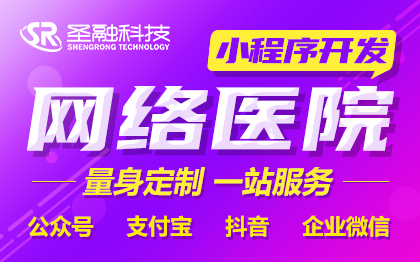 SR 圣融科技
SHENGRONG TECHNOLOGY

小程序开发

网络医院

量身定制 一站服务

公众号 支付宝 抖音 企业微信